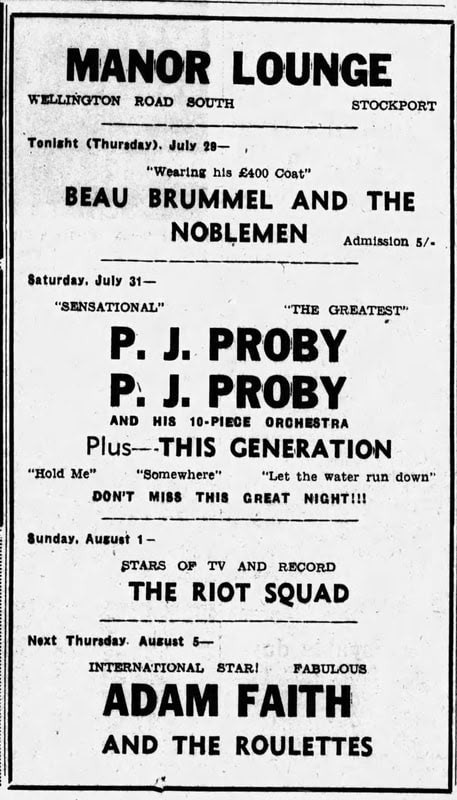 MANOR LOUNGE

WELLINGTON ROAD SOUTH STOCKPORT

Tonight (Thursday), July 29—

"Wearing his £400 Coat"

BEAU BRUMMEL AND THE NOBLEMEN

Admission 5/-

Saturday, July 31—

"SENSATIONAL" "THE GREATEST"

P. J. PROBY

P. J. PROBY

AND HIS 10-PIECE ORCHESTRA

Plus—THIS GENERATION

"Hold Me" "Somewhere" "Let the water run down"

DON'T MISS THIS GREAT NIGHT!!!

Sunday, August 1—

STARS OF TV AND RECORD

THE RIOT SQUAD

Next Thursday, August 5—

INTERNATIONAL STAR! FABULOUS

ADAM FAITH

AND THE ROULETTES